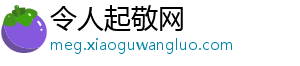 令人起敬网
meg.xiaoguwangluo.com